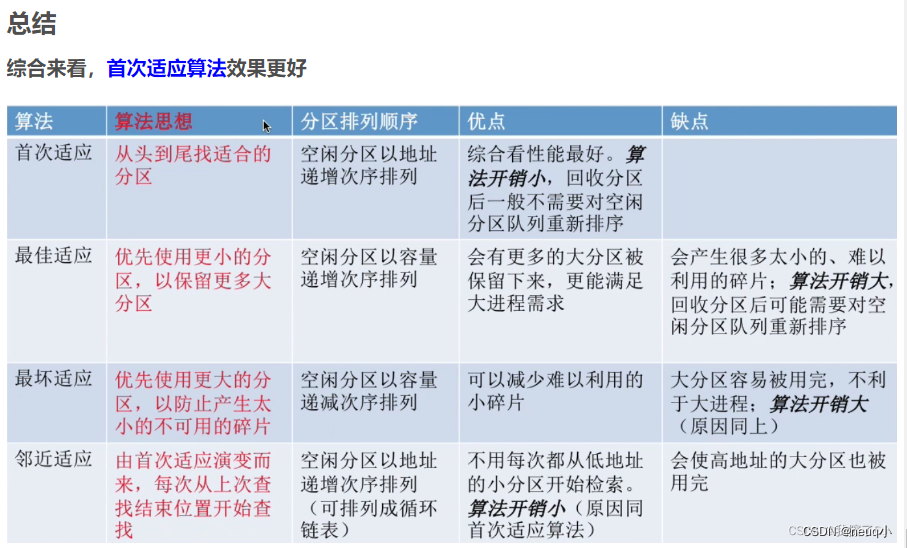 总结

综合来看，首次适应算法效果更好

| 算法 | 算法思想 | 分区排列顺序 | 优点 | 缺点 |
|---|---|---|---|---|
| 首次适应 | 从头到尾找适合的分区 | 空闲分区以地址递增次序排列 | 综合看性能最好。算法开销小，回收分区后一般不需要对空闲分区队列重新排序 | |
| 最佳适应 | 优先使用更小的分区，以保留更多大分区 | 空闲分区以容量递增次序排列 | 会有更多的大分区被保留下来，更能满足大进程需求 | 会产生很多太小的、难以利用的碎片；算法开销大，回收分区后可能需要对空闲分区队列重新排序 |
| 最坏适应 | 优先使用更大的分区，以防止产生太小的不可用的碎片 | 空闲分区以容量递减次序排列 | 可以减少难以利用的小碎片 | 大分区容易被用完，不利于大进程；算法开销大（原因同上） |
| 邻近适应 | 由首次适应演变而来，每次从上次查找结束位置开始查找 | 空闲分区以地址递增次序排列（可排列成循环链表） | 不用每次都从低地址的小分区开始检索。算法开销小（原因同首次适应算法） | 会使高地址的大分区也被用完 |

CSDN @neuq小